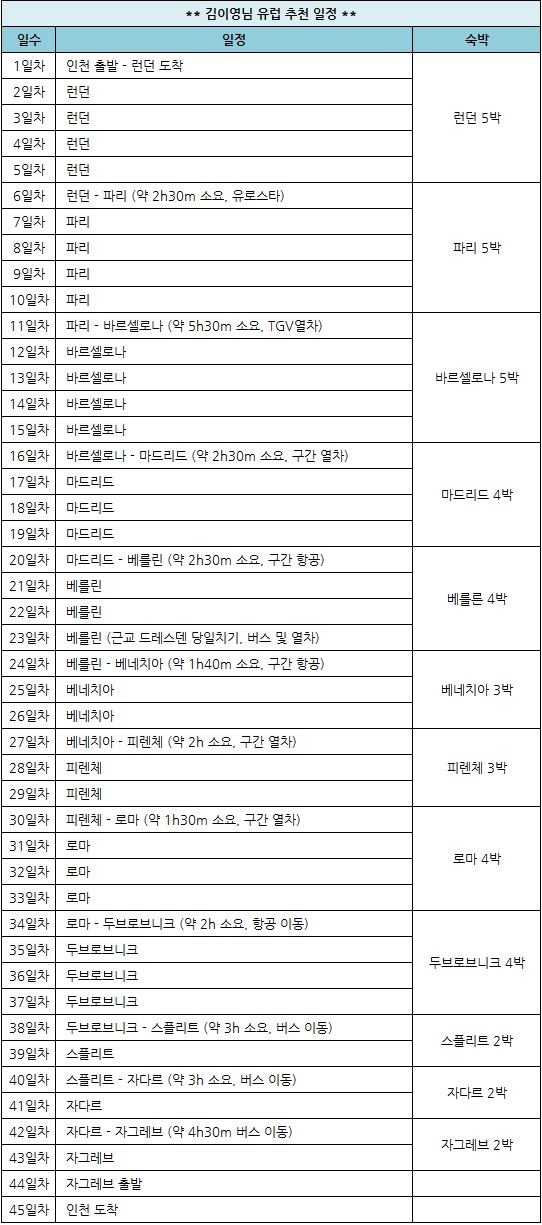 ** 김이영님 유럽 추천 일정 **

| 일수 | 일정 | 숙박 |
|---|---|---|
| 1일차 | 인천 출발 - 런던 도착 | 런던 5박 |
| 2일차 | 런던 | |
| 3일차 | 런던 | |
| 4일차 | 런던 | |
| 5일차 | 런던 | |
| 6일차 | 런던 - 파리 (약 2h30m 소요, 유로스타) | 파리 5박 |
| 7일차 | 파리 | |
| 8일차 | 파리 | |
| 9일차 | 파리 | |
| 10일차 | 파리 | |
| 11일차 | 파리 - 바르셀로나 (약 5h30m 소요, TGV열차) | 바르셀로나 5박 |
| 12일차 | 바르셀로나 | |
| 13일차 | 바르셀로나 | |
| 14일차 | 바르셀로나 | |
| 15일차 | 바르셀로나 | |
| 16일차 | 바르셀로나 - 마드리드 (약 2h30m 소요, 구간 열차) | 마드리드 4박 |
| 17일차 | 마드리드 | |
| 18일차 | 마드리드 | |
| 19일차 | 마드리드 | |
| 20일차 | 마드리드 - 베를린 (약 2h30m 소요, 구간 항공) | 베를른 4박 |
| 21일차 | 베를린 | |
| 22일차 | 베를린 | |
| 23일차 | 베를린 (근교 드레스덴 당일치기, 버스 및 열차) | |
| 24일차 | 베를린 - 베네치아 (약 1h40m 소요, 구간 항공) | 베네치아 3박 |
| 25일차 | 베네치아 | |
| 26일차 | 베네치아 | |
| 27일차 | 베네치아 - 피렌체 (약 2h 소요, 구간 열차) | 피렌체 3박 |
| 28일차 | 피렌체 | |
| 29일차 | 피렌체 | |
| 30일차 | 피렌체 - 로마 (약 1h30m 소요, 구간 열차) | 로마 4박 |
| 31일차 | 로마 | |
| 32일차 | 로마 | |
| 33일차 | 로마 | |
| 34일차 | 로마 - 두브로브니크 (약 2h 소요, 항공 이동) | 두브로브니크 4박 |
| 35일차 | 두브로브니크 | |
| 36일차 | 두브로브니크 | |
| 37일차 | 두브로브니크 | |
| 38일차 | 두브로브니크 - 스플리트 (약 3h 소요, 버스 이동) | 스플리트 2박 |
| 39일차 | 스플리트 | |
| 40일차 | 스플리트 - 자다르 (약 3h 소요, 버스 이동) | 자다르 2박 |
| 41일차 | 자다르 | |
| 42일차 | 자다르 - 자그레브 (약 4h30m 버스 이동) | 자그레브 2박 |
| 43일차 | 자그레브 | |
| 44일차 | 자그레브 출발 | |
| 45일차 | 인천 도착 | |